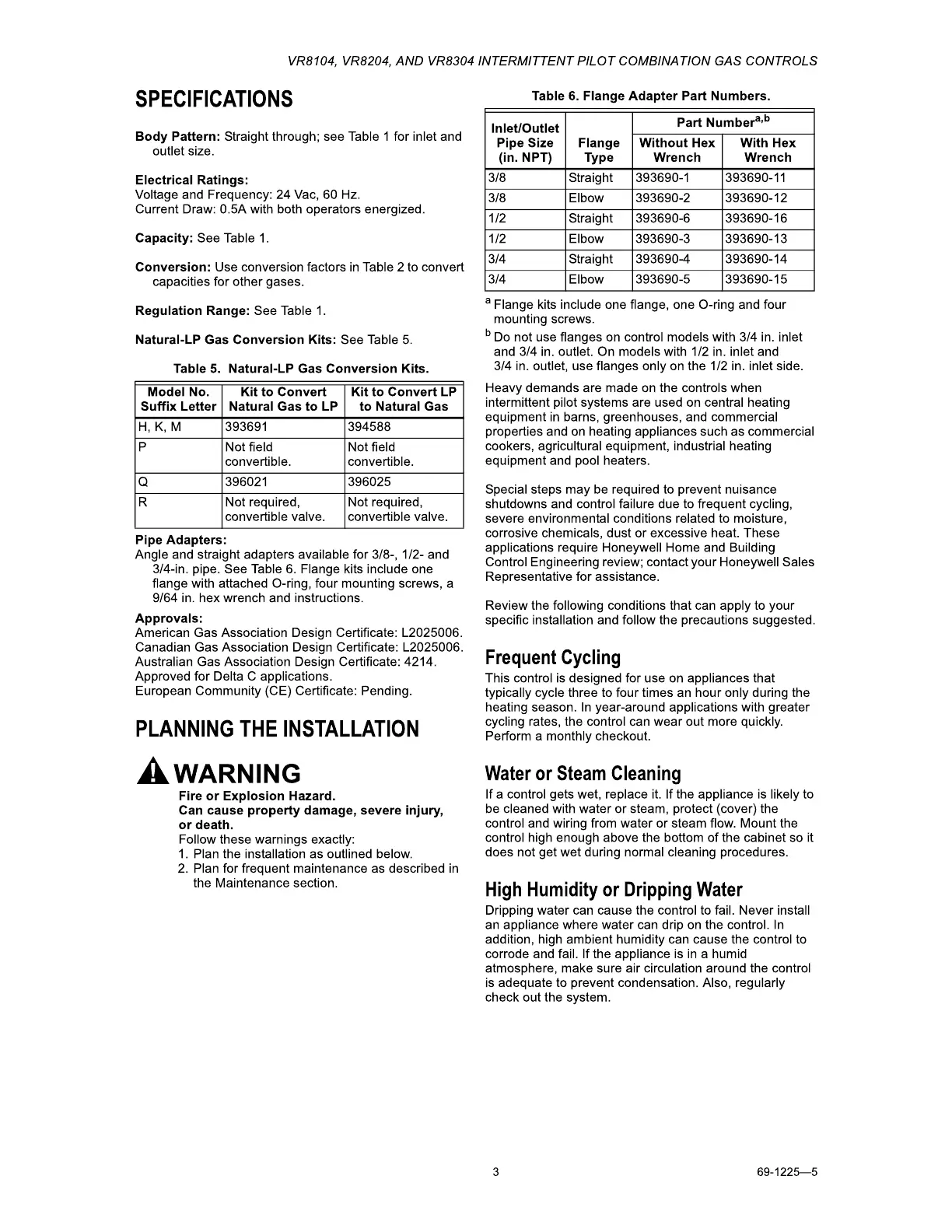 VR8104, VR8204, AND VR8304 INTERMITTENT PILOT COMBINATION GAS CONTROLS

SPECIFICATIONS

Body Pattern: Straight through; see Table 1 for inlet and outlet size.

Electrical Ratings:
Voltage and Frequency: 24 Vac, 60 Hz.
Current Draw: 0.5A with both operators energized.

Capacity: See Table 1.

Conversion: Use conversion factors in Table 2 to convert capacities for other gases.

Regulation Range: See Table 1.

Natural-LP Gas Conversion Kits: See Table 5.

Table 5. Natural-LP Gas Conversion Kits.

| Model No. Suffix Letter | Kit to Convert Natural Gas to LP | Kit to Convert LP to Natural Gas |
|---|---|---|
| H, K, M | 393691 | 394588 |
| P | Not field convertible. | Not field convertible. |
| Q | 396021 | 396025 |
| R | Not required, convertible valve. | Not required, convertible valve. |

Pipe Adapters:
Angle and straight adapters available for 3/8-, 1/2- and 3/4-in. pipe. See Table 6. Flange kits include one flange with attached O-ring, four mounting screws, a 9/64 in. hex wrench and instructions.

Approvals:
American Gas Association Design Certificate: L2025006.
Canadian Gas Association Design Certificate: L2025006.
Australian Gas Association Design Certificate: 4214.
Approved for Delta C applications.
European Community (CE) Certificate: Pending.

PLANNING THE INSTALLATION

WARNING
Fire or Explosion Hazard.
Can cause property damage, severe injury, or death.
Follow these warnings exactly:
1. Plan the installation as outlined below.
2. Plan for frequent maintenance as described in the Maintenance section.

Table 6. Flange Adapter Part Numbers.

| Inlet/Outlet Pipe Size (in. NPT) | Flange Type | Part Number$^{a,b}$ Without Hex Wrench | Part Number$^{a,b}$ With Hex Wrench |
|---|---|---|---|
| 3/8 | Straight | 393690-1 | 393690-11 |
| 3/8 | Elbow | 393690-2 | 393690-12 |
| 1/2 | Straight | 393690-6 | 393690-16 |
| 1/2 | Elbow | 393690-3 | 393690-13 |
| 3/4 | Straight | 393690-4 | 393690-14 |
| 3/4 | Elbow | 393690-5 | 393690-15 |

$^a$ Flange kits include one flange, one O-ring and four mounting screws.
$^b$ Do not use flanges on control models with 3/4 in. inlet and 3/4 in. outlet. On models with 1/2 in. inlet and 3/4 in. outlet, use flanges only on the 1/2 in. inlet side.

Heavy demands are made on the controls when intermittent pilot systems are used on central heating equipment in barns, greenhouses, and commercial properties and on heating appliances such as commercial cookers, agricultural equipment, industrial heating equipment and pool heaters.

Special steps may be required to prevent nuisance shutdowns and control failure due to frequent cycling, severe environmental conditions related to moisture, corrosive chemicals, dust or excessive heat. These applications require Honeywell Home and Building Control Engineering review; contact your Honeywell Sales Representative for assistance.

Review the following conditions that can apply to your specific installation and follow the precautions suggested.

Frequent Cycling
This control is designed for use on appliances that typically cycle three to four times an hour only during the heating season. In year-around applications with greater cycling rates, the control can wear out more quickly. Perform a monthly checkout.

Water or Steam Cleaning
If a control gets wet, replace it. If the appliance is likely to be cleaned with water or steam, protect (cover) the control and wiring from water or steam flow. Mount the control high enough above the bottom of the cabinet so it does not get wet during normal cleaning procedures.

High Humidity or Dripping Water
Dripping water can cause the control to fail. Never install an appliance where water can drip on the control. In addition, high ambient humidity can cause the control to corrode and fail. If the appliance is in a humid atmosphere, make sure air circulation around the control is adequate to prevent condensation. Also, regularly check out the system.

3

69-1225—5